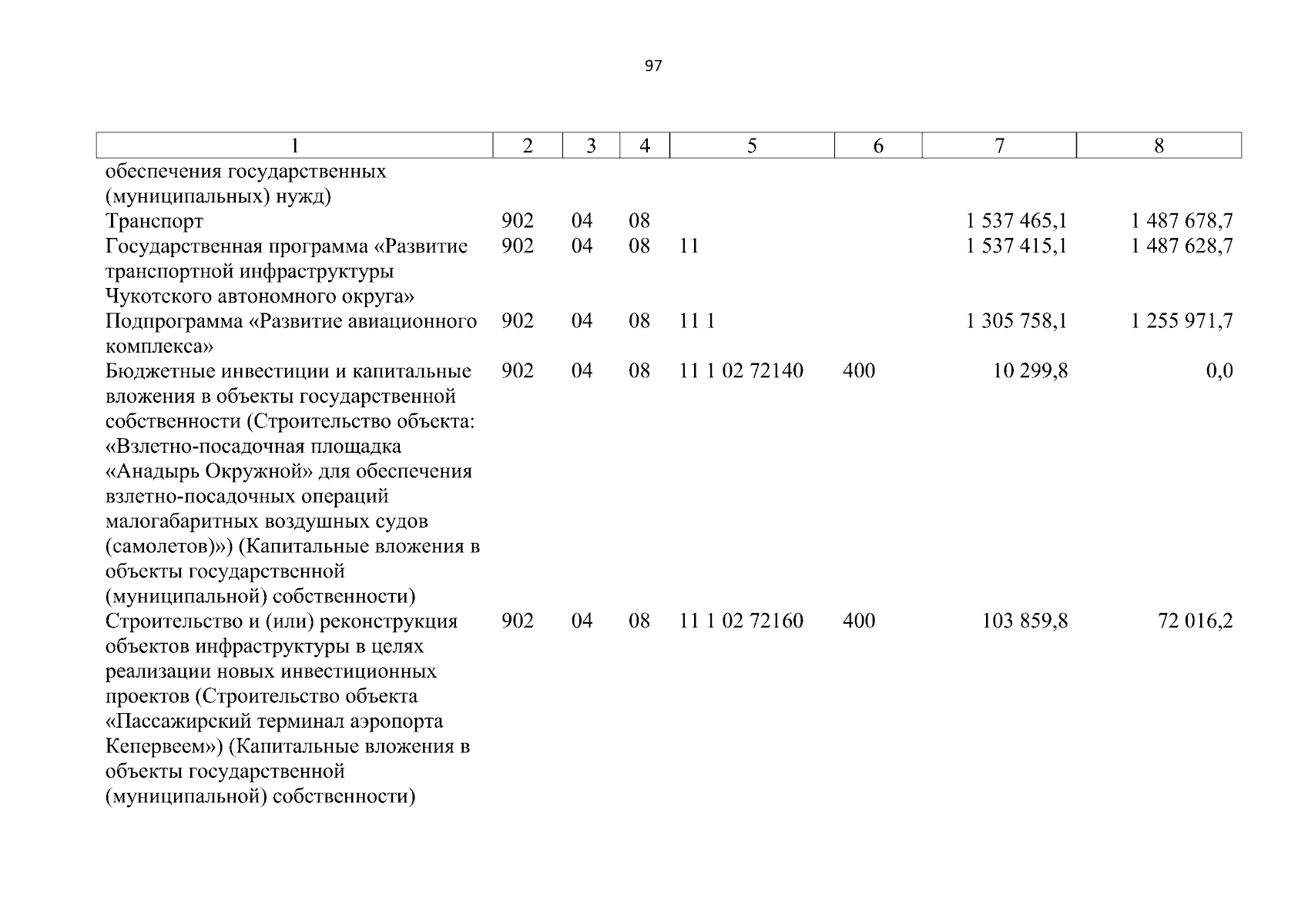 97

| 1 | 2 | 3 | 4 | 5 | 6 | 7 | 8 |
|---|---|---|---|---|---|---|---|
| обеспечения государственных (муниципальных) нужд) | | | | | | | |
| Транспорт | 902 | 04 | 08 | | | 1 537 465,1 | 1 487 678,7 |
| Государственная программа «Развитие транспортной инфраструктуры Чукотского автономного округа» | 902 | 04 | 08 | 11 | | 1 537 415,1 | 1 487 628,7 |
| Подпрограмма «Развитие авиационного комплекса» | 902 | 04 | 08 | 11 1 | | 1 305 758,1 | 1 255 971,7 |
| Бюджетные инвестиции и капитальные вложения в объекты государственной собственности (Строительство объекта: «Взлетно-посадочная площадка «Анадырь Окружной» для обеспечения взлетно-посадочных операций малогабаритных воздушных судов (самолетов)») (Капитальные вложения в объекты государственной (муниципальной) собственности) | 902 | 04 | 08 | 11 1 02 72140 | 400 | 10 299,8 | 0,0 |
| Строительство и (или) реконструкция объектов инфраструктуры в целях реализации новых инвестиционных проектов (Строительство объекта «Пассажирский терминал аэропорта Кепервеем») (Капитальные вложения в объекты государственной (муниципальной) собственности) | 902 | 04 | 08 | 11 1 02 72160 | 400 | 103 859,8 | 72 016,2 |